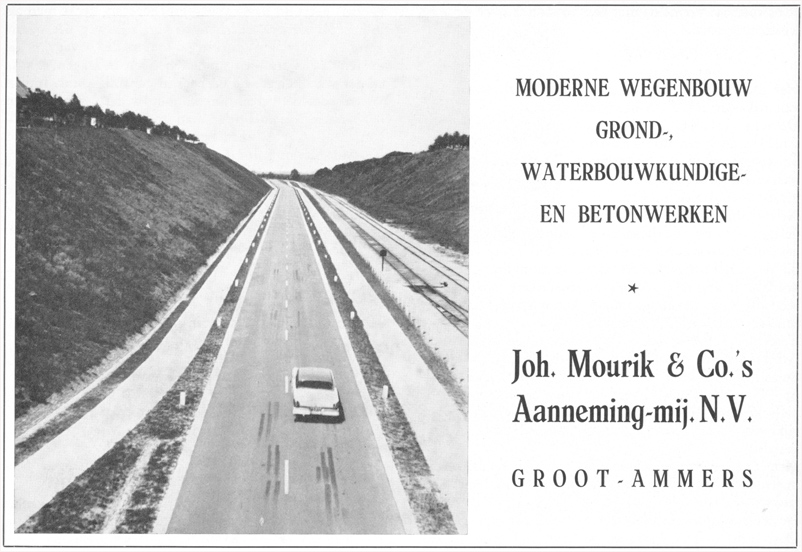 MODERNE WEGENBOUW
GROND-,
WATERBOUWKUNDIGE-
EN BETONWERKEN

*

Joh. Mourik & Co.'s
Aanneming-mij. N.V.

GROOT-AMMERS